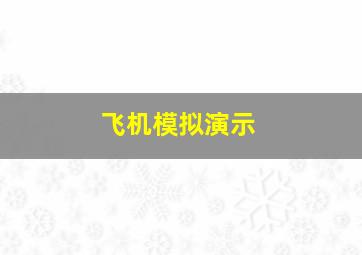 飞机模拟演示